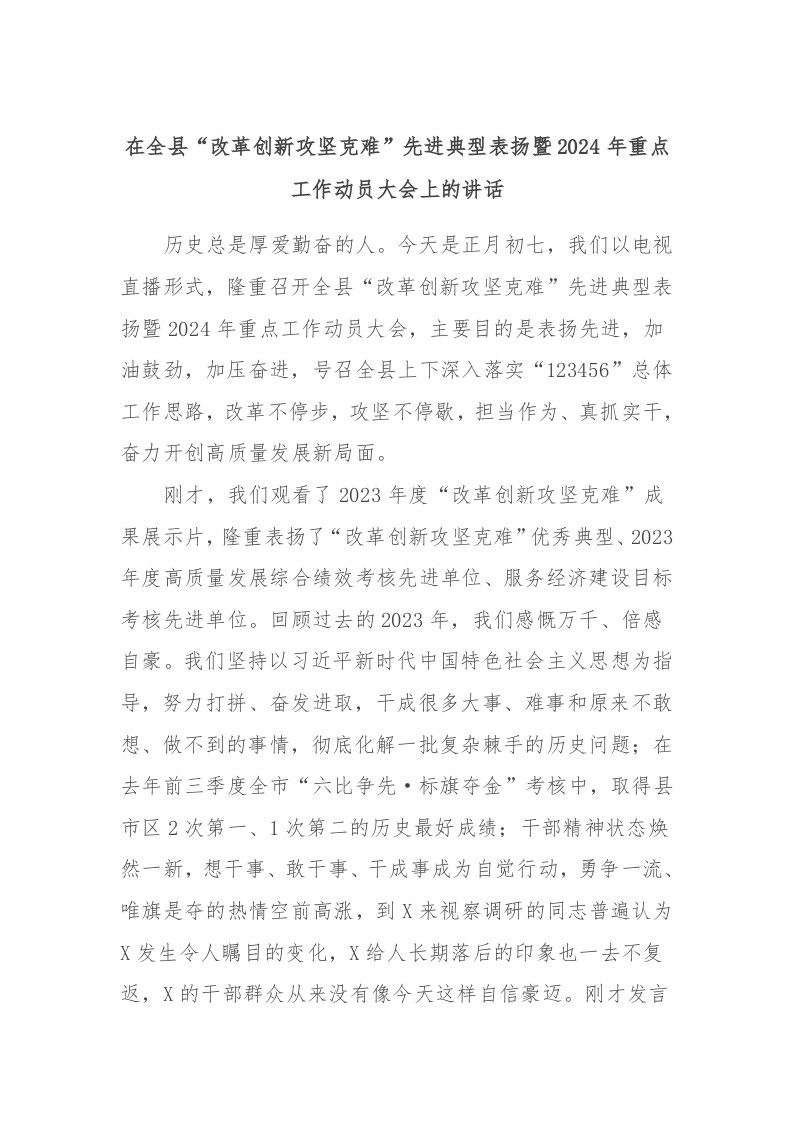 在全县“改革创新攻坚克难”先进典型表扬暨2024年重点工作动员大会上的讲话

历史总是厚爱勤奋的人。今天是正月初七，我们以电视直播形式，隆重召开全县“改革创新攻坚克难”先进典型表扬暨2024年重点工作动员大会，主要目的是表扬先进，加油鼓劲，加压奋进，号召全县上下深入落实“123456”总体工作思路，改革不停步，攻坚不停歇，担当作为、真抓实干，奋力开创高质量发展新局面。

刚才，我们观看了2023年度“改革创新攻坚克难”成果展示片，隆重表扬了“改革创新攻坚克难”优秀典型、2023年度高质量发展综合绩效考核先进单位、服务经济建设目标考核先进单位。回顾过去的2023年，我们感慨万千、倍感自豪。我们坚持以习近平新时代中国特色社会主义思想为指导，努力打拼、奋发进取，干成很多大事、难事和原来不敢想、做不到的事情，彻底化解一批复杂棘手的历史问题；在去年前三季度全市“六比争先·标旗夺金”考核中，取得县市区2次第一、1次第二的历史最好成绩；干部精神状态焕然一新，想干事、敢干事、干成事成为自觉行动，勇争一流、唯旗是夺的热情空前高涨，到X来视察调研的同志普遍认为X发生令人瞩目的变化，X给人长期落后的印象也一去不复返，X的干部群众从来没有像今天这样自信豪迈。刚才发言